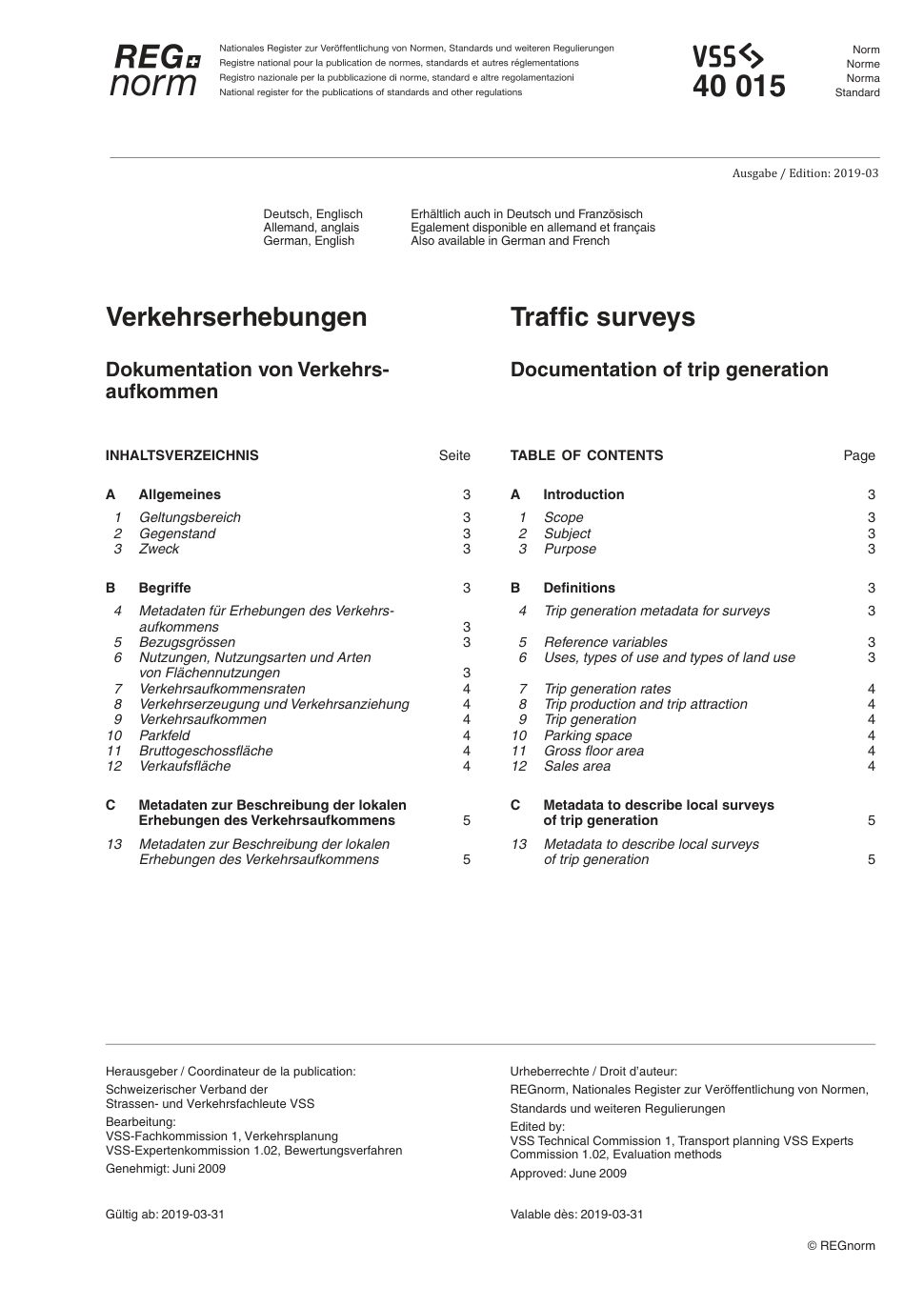 REG norm

Nationales Register zur Veröffentlichung von Normen, Standards und weiteren Regulierungen
Registre national pour la publication de normes, standards et autres réglementations
Registro nazionale per la pubblicazione di norme, standard e altre regolamentazioni
National register for the publications of standards and other regulations

VSS
40 015

Norm
Norme
Norma
Standard

Ausgabe / Edition: 2019-03

Deutsch, Englisch
Allemand, anglais
German, English

Erhältlich auch in Deutsch und Französisch
Egalement disponible en allemand et français
Also available in German and French

Verkehrserhebungen

Dokumentation von Verkehrsaufkommen

| INHALTSVERZEICHNIS | | Seite |
|---|---|---|
| A | Allgemeines | 3 |
| 1 | Geltungsbereich | 3 |
| 2 | Gegenstand | 3 |
| 3 | Zweck | 3 |
| B | Begriffe | 3 |
| 4 | Metadaten für Erhebungen des Verkehrsaufkommens | 3 |
| 5 | Bezugsgrössen | 3 |
| 6 | Nutzungen, Nutzungsarten und Arten von Flächennutzungen | 3 |
| 7 | Verkehrsaufkommensraten | 4 |
| 8 | Verkehrserzeugung und Verkehrsanziehung | 4 |
| 9 | Verkehrsaufkommen | 4 |
| 10 | Parkfeld | 4 |
| 11 | Bruttogeschossfläche | 4 |
| 12 | Verkaufsfläche | 4 |
| C | Metadaten zur Beschreibung der lokalen Erhebungen des Verkehrsaufkommens | 5 |
| 13 | Metadaten zur Beschreibung der lokalen Erhebungen des Verkehrsaufkommens | 5 |

Traffic surveys

Documentation of trip generation

| TABLE OF CONTENTS | | Page |
|---|---|---|
| A | Introduction | 3 |
| 1 | Scope | 3 |
| 2 | Subject | 3 |
| 3 | Purpose | 3 |
| B | Definitions | 3 |
| 4 | Trip generation metadata for surveys | 3 |
| 5 | Reference variables | 3 |
| 6 | Uses, types of use and types of land use | 3 |
| 7 | Trip generation rates | 4 |
| 8 | Trip production and trip attraction | 4 |
| 9 | Trip generation | 4 |
| 10 | Parking space | 4 |
| 11 | Gross floor area | 4 |
| 12 | Sales area | 4 |
| C | Metadata to describe local surveys of trip generation | 5 |
| 13 | Metadata to describe local surveys of trip generation | 5 |

Herausgeber / Coordinateur de la publication:
Schweizerischer Verband der Strassen- und Verkehrsfachleute VSS
Bearbeitung:
VSS-Fachkommission 1, Verkehrsplanung
VSS-Expertenkommission 1.02, Bewertungsverfahren
Genehmigt: Juni 2009

Gültig ab: 2019-03-31

Urheberrechte / Droit d'auteur:
REGnorm, Nationales Register zur Veröffentlichung von Normen, Standards und weiteren Regulierungen
Edited by:
VSS Technical Commission 1, Transport planning VSS Experts Commission 1.02, Evaluation methods
Approved: June 2009

Valable dès: 2019-03-31

© REGnorm